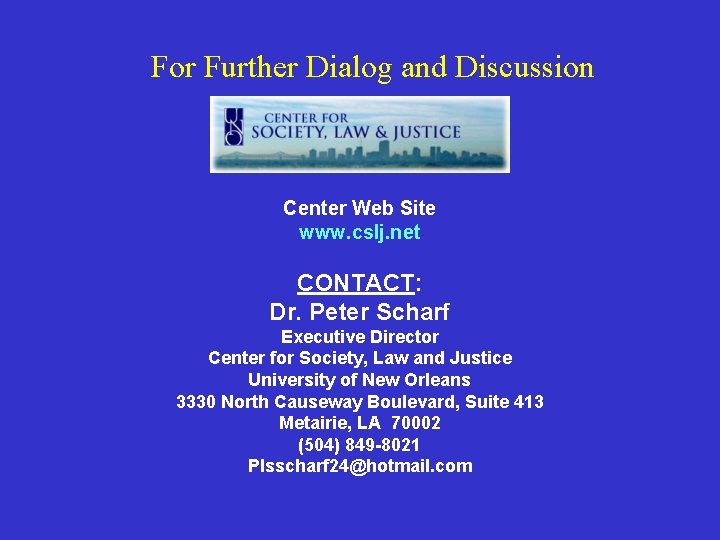 For Further Dialog and Discussion

UNO
CENTER FOR
SOCIETY, LAW & JUSTICE

Center Web Site
www.cslj.net

CONTACT:
Dr. Peter Scharf
Executive Director
Center for Society, Law and Justice
University of New Orleans
3330 North Causeway Boulevard, Suite 413
Metairie, LA 70002
(504) 849-8021
Plsscharf24@hotmail.com